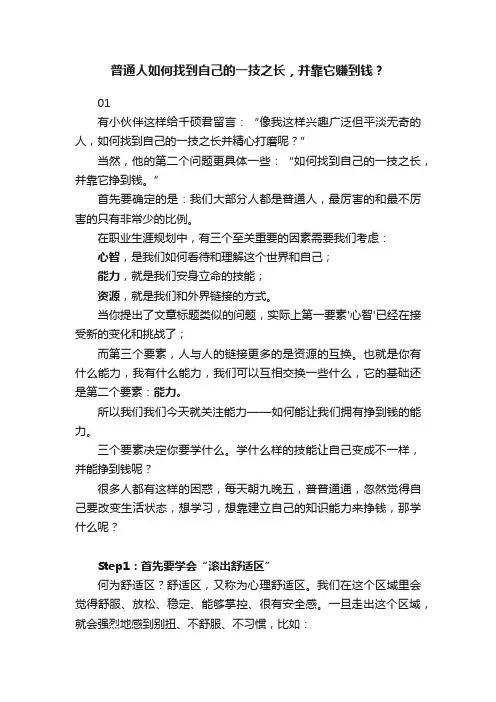 普通人如何找到自己的一技之长，并靠它赚到钱？

01

有小伙伴这样给千硕君留言：“像我这样兴趣广泛但平淡无奇的人，如何找到自己的一技之长并精心打磨呢？”

当然，他的第二个问题更具体一些：“如何找到自己的一技之长，并靠它挣到钱。”

首先要确定的是：我们大部分人都是普通人，最厉害的和最不厉害的只有非常少的比例。

在职业生涯规划中，有三个至关重要的因素需要我们考虑：

心智，是我们如何看待和理解这个世界和自己；

能力，就是我们安身立命的技能；

资源，就是我们和外界链接的方式。

当你提出了文章标题类似的问题，实际上第一要素'心智'已经在接受新的变化和挑战了；

而第三个要素，人与人的链接更多的是资源的互换。也就是你有什么能力，我有什么能力，我们可以互相交换一些什么，它的基础还是第二个要素：能力。

所以我们我们今天就关注能力——如何能让我们拥有挣到钱的能力。

三个要素决定你要学什么。学什么样的技能让自己变成不一样，并能挣到钱呢？

很多人都有这样的困惑，每天朝九晚五，普普通通，忽然觉得自己要改变生活状态，想学习，想靠建立自己的知识能力来挣钱，那学什么呢？

Step1：首先要学会“滚出舒适区”

何为舒适区？舒适区，又称为心理舒适区。我们在这个区域里会觉得舒服、放松、稳定、能够掌控、很有安全感。一旦走出这个区域，就会强烈地感到别扭、不舒服、不习惯，比如：